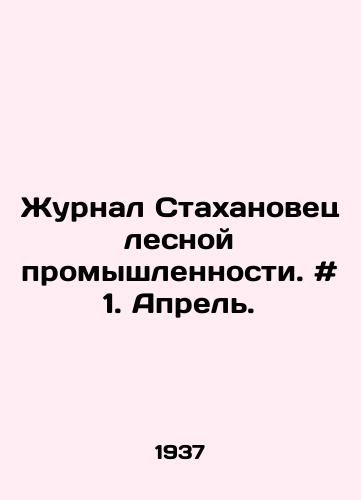 Журнал Стахановец лесной промышленности. # 1. Апрель.

1937